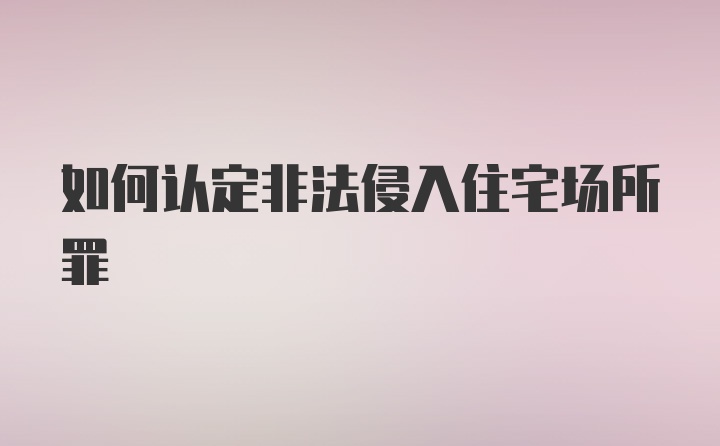 如何认定非法侵入住宅场所罪